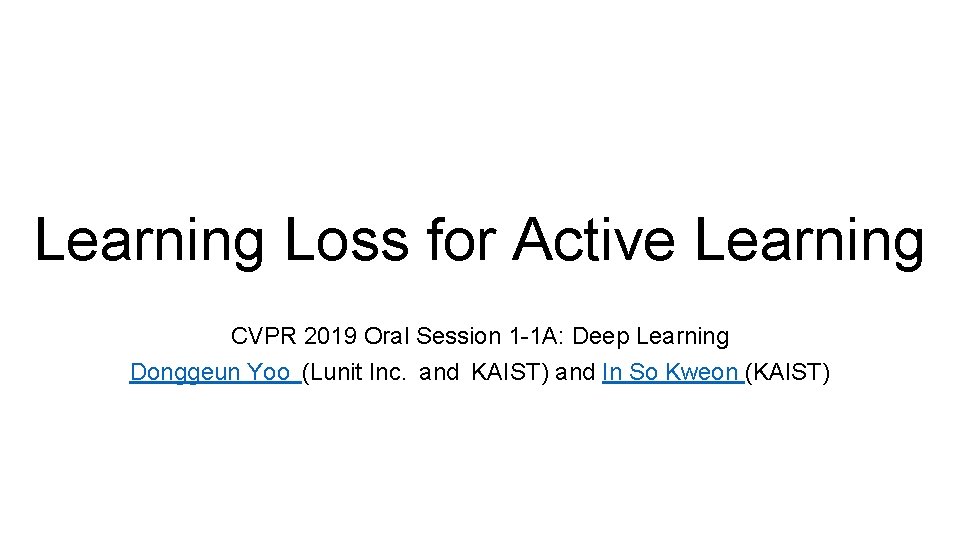 Learning Loss for Active Learning

CVPR 2019 Oral Session 1-1A: Deep Learning

Donggeun Yoo (Lunit Inc. and KAIST) and In So Kweon (KAIST)